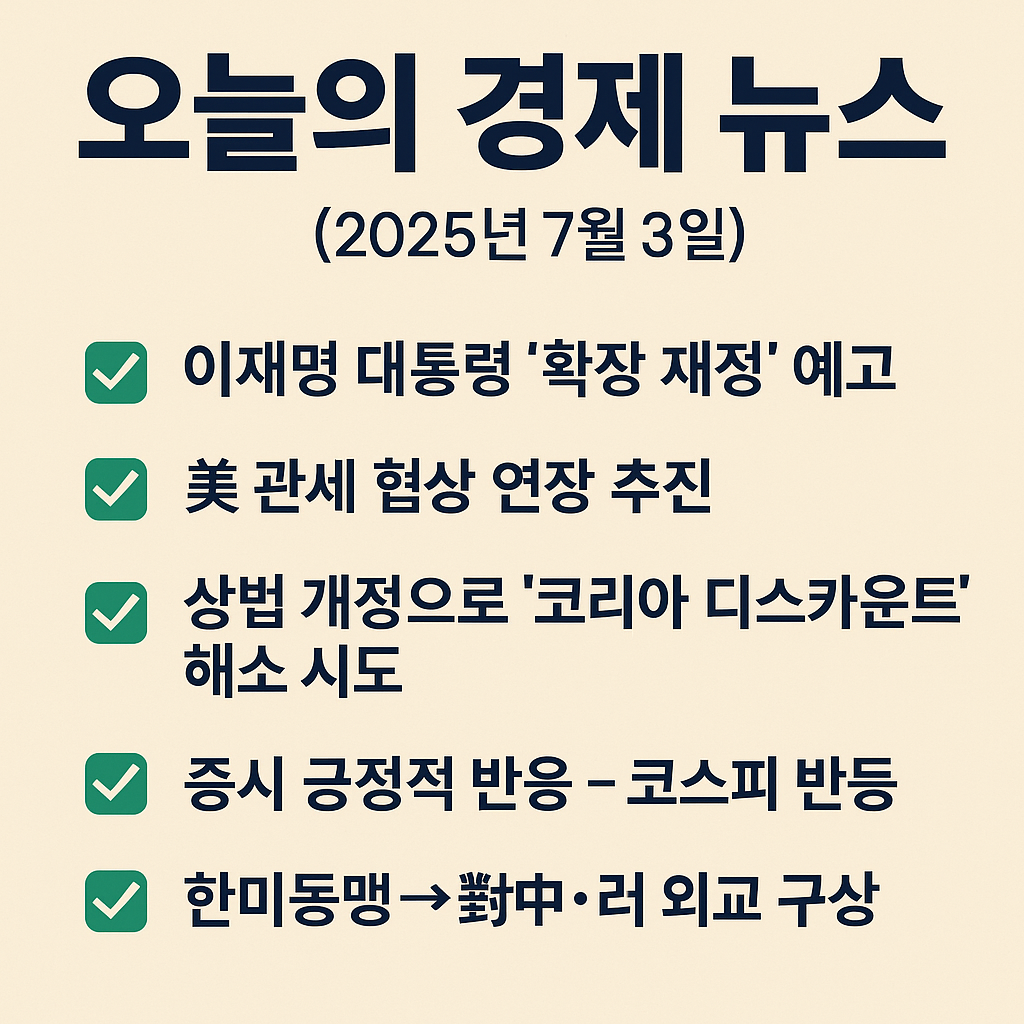 오늘의 경제 뉴스

(2025년 7월 3일)

☑ 이재명 대통령 '확장 재정' 예고

☑ 美 관세 협상 연장 추진

☑ 상법 개정으로 '코리아 디스카운트' 해소 시도

☑ 증시 긍정적 반응 – 코스피 반등

☑ 한미동맹→對中·러 외교 구상